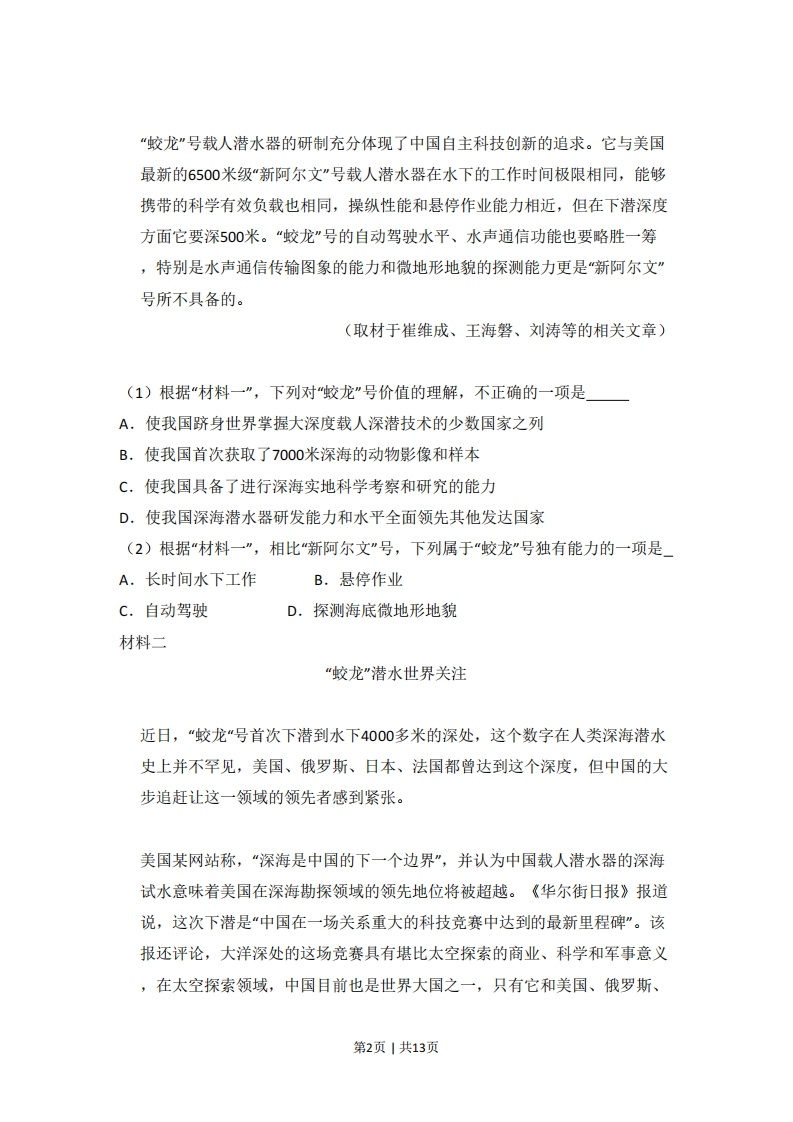 “蛟龙”号载人潜水器的研制充分体现了中国自主科技创新的追求。它与美国最新的6500米级“新阿尔文”号载人潜水器在水下的工作时间极限相同，能够携带的科学有效负载也相同，操纵性能和悬停作业能力相近，但在下潜深度方面它要深500米。“蛟龙”号的自动驾驶水平、水声通信功能也要略胜一筹，特别是水声通信传输图象的能力和微地形地貌的探测能力更是“新阿尔文”号所不具备的。

（取材于崔维成、王海磐、刘涛等的相关文章）

（1）根据“材料一”，下列对“蛟龙”号价值的理解，不正确的一项是______

A．使我国跻身世界掌握大深度载人深潜技术的少数国家之列

B．使我国首次获取了7000米深海的动物影像和样本

C．使我国具备了进行深海实地科学考察和研究的能力

D．使我国深海潜水器研发能力和水平全面领先其他发达国家

（2）根据“材料一”，相比“新阿尔文”号，下列属于“蛟龙”号独有能力的一项是_

A．长时间水下工作　　B．悬停作业

C．自动驾驶　　D．探测海底微地形地貌

材料二

“蛟龙”潜水世界关注

近日，“蛟龙“号首次下潜到水下4000多米的深处，这个数字在人类深海潜水史上并不罕见，美国、俄罗斯、日本、法国都曾达到这个深度，但中国的大步追赶让这一领域的领先者感到紧张。

美国某网站称，“深海是中国的下一个边界”，并认为中国载人潜水器的深海试水意味着美国在深海勘探领域的领先地位将被超越。《华尔街日报》报道说，这次下潜是“中国在一场关系重大的科技竞赛中达到的最新里程碑”。该报还评论，大洋深处的这场竞赛具有堪比太空探索的商业、科学和军事意义，在太空探索领域，中国目前也是世界大国之一，只有它和美国、俄罗斯、

第2页 | 共13页